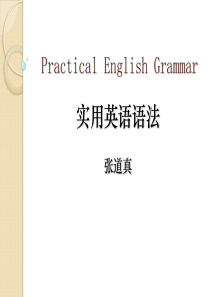 Practical English Grammar

实用英语语法

张道真